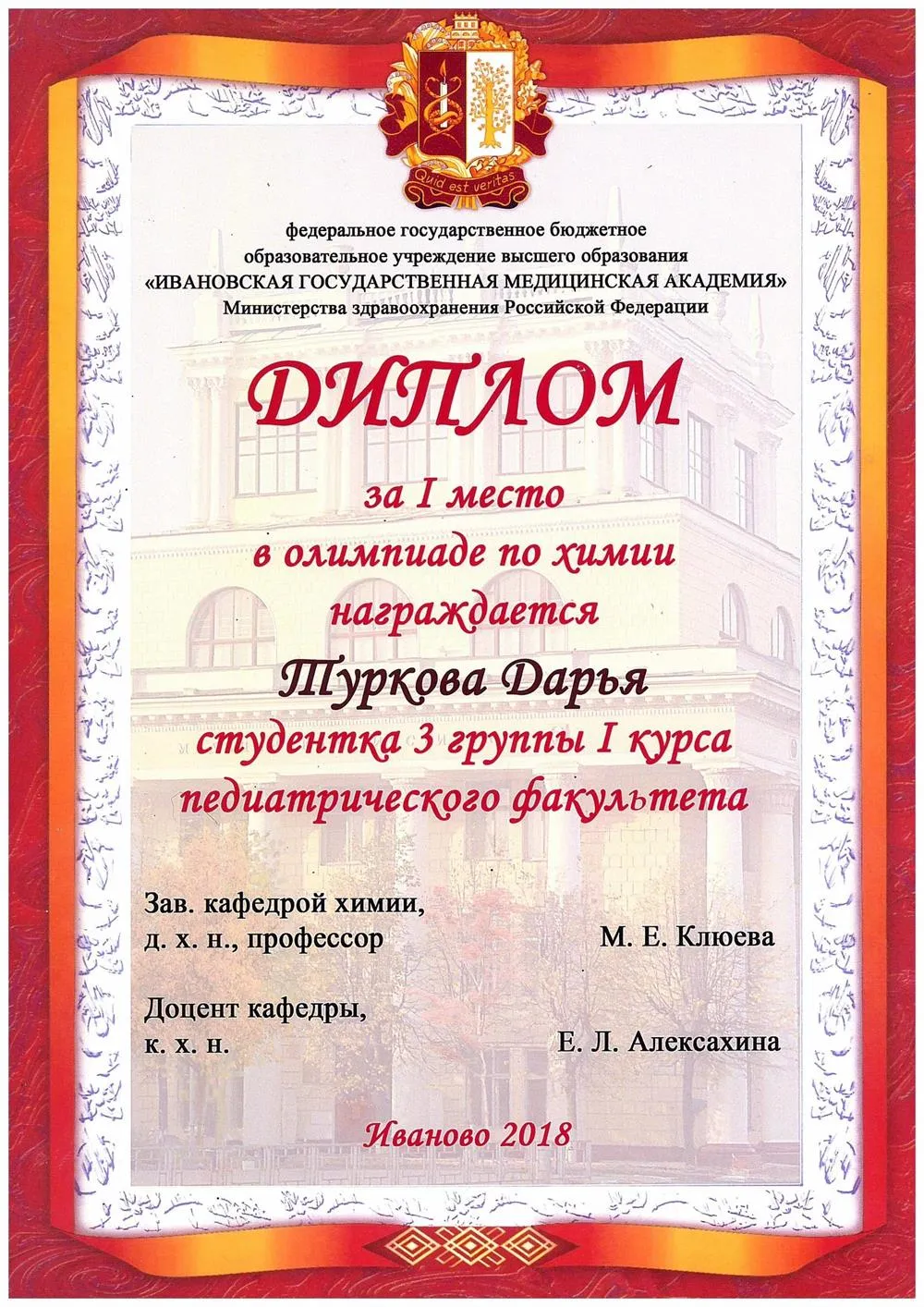 Quid est veritas

федеральное государственное бюджетное образовательное учреждение высшего образования «ИВАНОВСКАЯ ГОСУДАРСТВЕННАЯ МЕДИЦИНСКАЯ АКАДЕМИЯ» Министерства здравоохранения Российской Федерации

ДИПЛОМ

за I место
в олимпиаде по химии
награждается

Туркова Дарья

студентка 3 группы I курса
педиатрического факультета

Зав. кафедрой химии,
д. х. н., профессор М. Е. Клюева

Доцент кафедры,
к. х. н. Е. Л. Алексахина

Иваново 2018